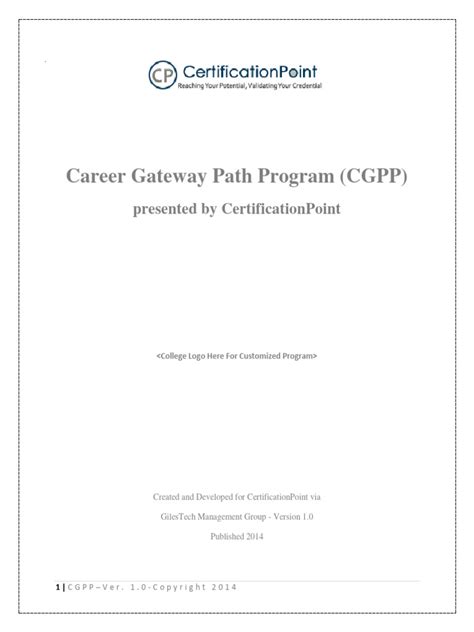 CP CertificationPoint
Reaching Your Potential, Validating Your Credential

Career Gateway Path Program (CGPP)

presented by CertificationPoint

<College Logo Here For Customized Program>

Created and Developed for CertificationPoint via

GilesTech Management Group - Version 1.0

Published 2014

1 | CGPP–Ver. 1.0-Copyright 2014